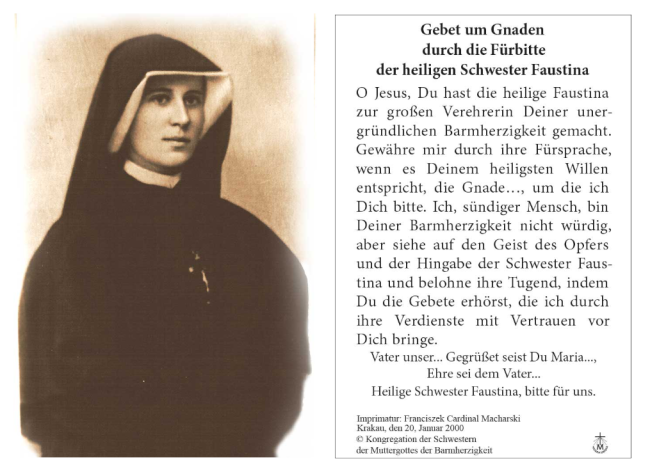 Gebet um Gnaden
durch die Fürbitte
der heiligen Schwester Faustina

O Jesus, Du hast die heilige Faustina zur großen Verehrerin Deiner unergründlichen Barmherzigkeit gemacht. Gewähre mir durch ihre Fürsprache, wenn es Deinem heiligsten Willen entspricht, die Gnade…, um die ich Dich bitte. Ich, sündiger Mensch, bin Deiner Barmherzigkeit nicht würdig, aber siehe auf den Geist des Opfers und der Hingabe der Schwester Faustina und belohne ihre Tugend, indem Du die Gebete erhörst, die ich durch ihre Verdienste mit Vertrauen vor Dich bringe.

Vater unser... Gegrüßet seist Du Maria...,
Ehre sei dem Vater...
Heilige Schwester Faustina, bitte für uns.

Imprimatur: Franciszek Cardinal Macharski
Krakau, den 20, Januar 2000
© Kongregation der Schwestern
der Muttergottes der Barmherzigkeit

M